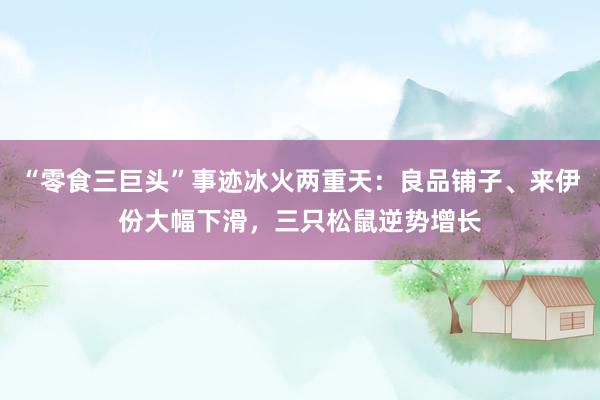 “零食三巨头”事迹冰火两重天：良品铺子、来伊份大幅下滑，三只松鼠逆势增长